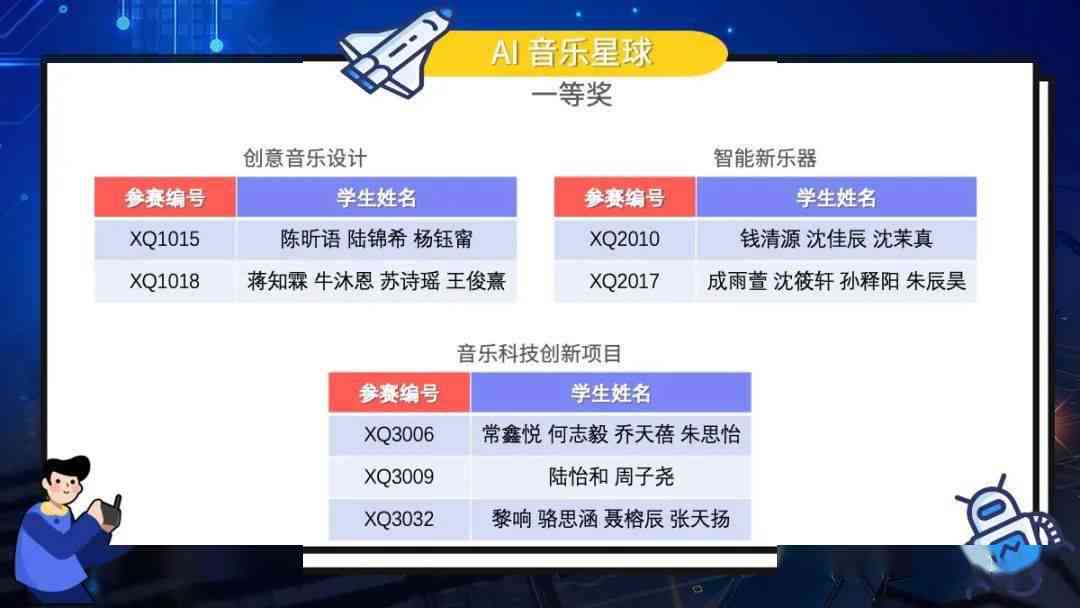 AI 音乐星球
一等奖

创意音乐设计

| 参赛编号 | 学生姓名 |
|---|---|
| XQ1015 | 陈昕语 陆锦希 杨钰甯 |
| XQ1018 | 蒋知霖 牛沐恩 苏诗瑶 王俊熹 |

智能新乐器

| 参赛编号 | 学生姓名 |
|---|---|
| XQ2010 | 钱清源 沈佳辰 沈茉真 |
| XQ2017 | 成雨萱 沈筱轩 孙释阳 朱辰昊 |

音乐科技创新项目

| 参赛编号 | 学生姓名 |
|---|---|
| XQ3006 | 常鑫悦 何志毅 乔天蓓 朱思怡 |
| XQ3009 | 陆怡和 周子尧 |
| XQ3032 | 黎响 骆思涵 聂榕辰 张天扬 |